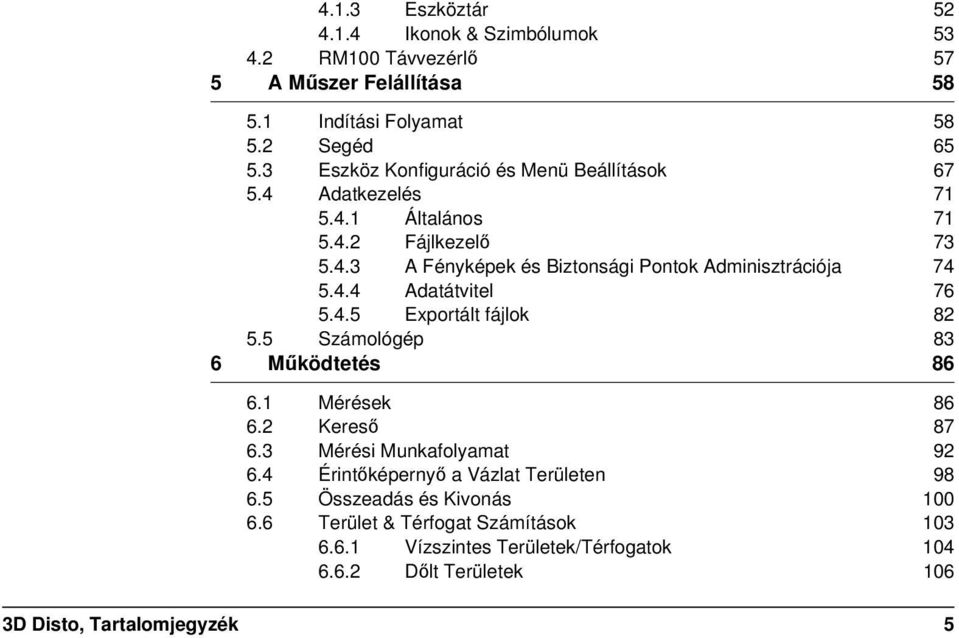 4.1.3 Eszköztár 52
4.1.4 Ikonok & Szimbólumok 53
4.2 RM100 Távvezérlő 57
5 A Műszer Felállítása 58
5.1 Indítási Folyamat 58
5.2 Segéd 65
5.3 Eszköz Konfiguráció és Menü Beállítások 67
5.4 Adatkezelés 71
5.4.1 Általános 71
5.4.2 Fájlkezelő 73
5.4.3 A Fényképek és Biztonsági Pontok Adminisztrációja 74
5.4.4 Adatátvitel 76
5.4.5 Exportált fájlok 82
5.5 Számológép 83
6 Működtetés 86
6.1 Mérések 86
6.2 Kereső 87
6.3 Mérési Munkafolyamat 92
6.4 Érintőképernyő a Vázlat Területen 98
6.5 Összeadás és Kivonás 100
6.6 Terület & Térfogat Számítások 103
6.6.1 Vízszintes Területek/Térfogatok 104
6.6.2 Dőlt Területek 106

3D Disto, Tartalomjegyzék 5